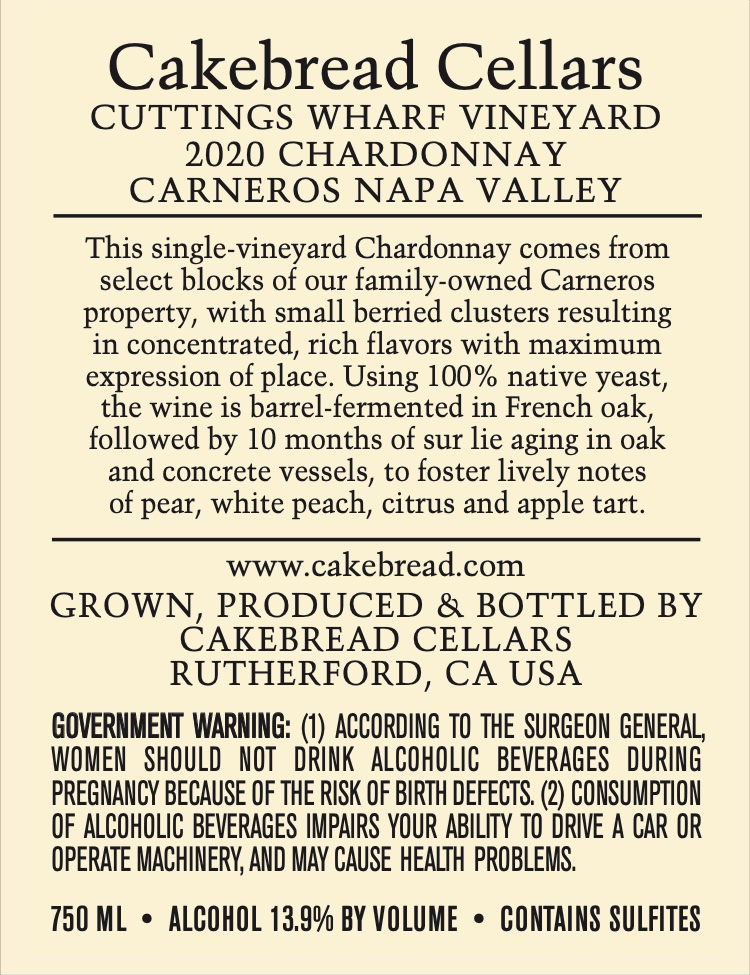 Cakebread Cellars
CUTTINGS WHARF VINEYARD
2020 CHARDONNAY
CARNEROS NAPA VALLEY

This single-vineyard Chardonnay comes from select blocks of our family-owned Carneros property, with small berried clusters resulting in concentrated, rich flavors with maximum expression of place. Using 100% native yeast, the wine is barrel-fermented in French oak, followed by 10 months of sur lie aging in oak and concrete vessels, to foster lively notes of pear, white peach, citrus and apple tart.

www.cakebread.com
GROWN, PRODUCED & BOTTLED BY
CAKEBREAD CELLARS
RUTHERFORD, CA USA

GOVERNMENT WARNING: (1) ACCORDING TO THE SURGEON GENERAL, WOMEN SHOULD NOT DRINK ALCOHOLIC BEVERAGES DURING PREGNANCY BECAUSE OF THE RISK OF BIRTH DEFECTS. (2) CONSUMPTION OF ALCOHOLIC BEVERAGES IMPAIRS YOUR ABILITY TO DRIVE A CAR OR OPERATE MACHINERY, AND MAY CAUSE HEALTH PROBLEMS.

750 ML • ALCOHOL 13.9% BY VOLUME • CONTAINS SULFITES